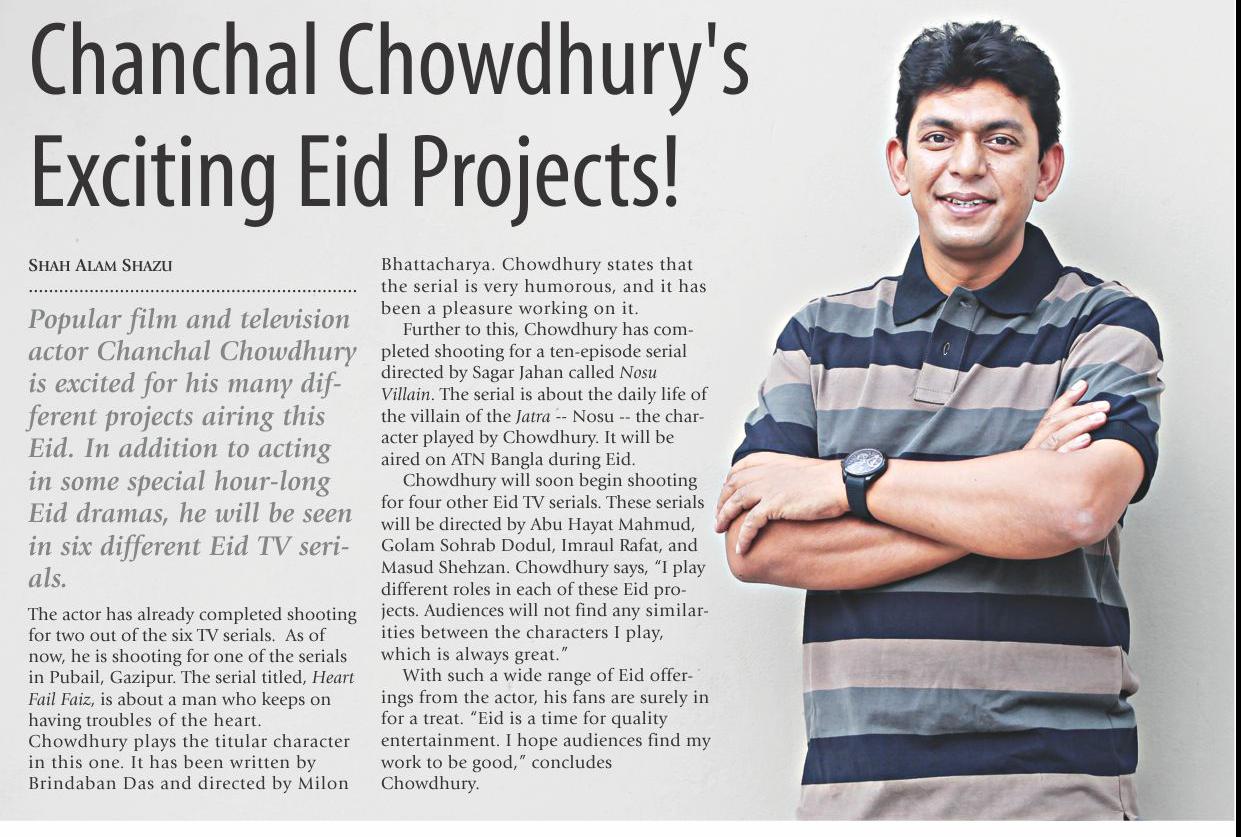 Chanchal Chowdhury's Exciting Eid Projects!

SHAH ALAM SHAZU

Popular film and television actor Chanchal Chowdhury is excited for his many different projects airing this Eid. In addition to acting in some special hour-long Eid dramas, he will be seen in six different Eid TV serials.

The actor has already completed shooting for two out of the six TV serials. As of now, he is shooting for one of the serials in Pubail, Gazipur. The serial titled, Heart Fail Faiz, is about a man who keeps on having troubles of the heart. Chowdhury plays the titular character in this one. It has been written by Brindaban Das and directed by Milon Bhattacharya. Chowdhury states that the serial is very humorous, and it has been a pleasure working on it.

Further to this, Chowdhury has completed shooting for a ten-episode serial directed by Sagar Jahan called Nosu Villain. The serial is about the daily life of the villain of the Jatra -- Nosu -- the character played by Chowdhury. It will be aired on ATN Bangla during Eid.

Chowdhury will soon begin shooting for four other Eid TV serials. These serials will be directed by Abu Hayat Mahmud, Golam Sohrab Dodul, Imraul Rafat, and Masud Shehzan. Chowdhury says, "I play different roles in each of these Eid projects. Audiences will not find any similarities between the characters I play, which is always great."

With such a wide range of Eid offerings from the actor, his fans are surely in for a treat. "Eid is a time for quality entertainment. I hope audiences find my work to be good," concludes Chowdhury.